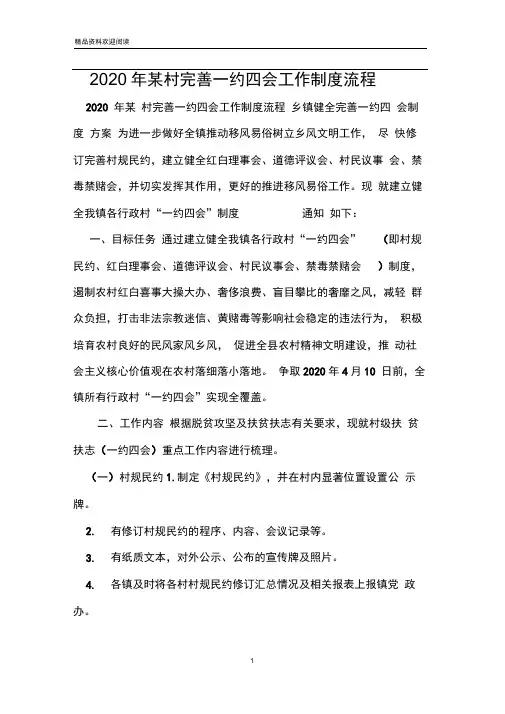 精品资料欢迎阅读

2020年某村完善一约四会工作制度流程

2020 年某 村完善一约四会工作制度流程 乡镇健全完善一约四 会制度 方案 为进一步做好全镇推动移风易俗树立乡风文明工作， 尽 快修订完善村规民约，建立健全红白理事会、道德评议会、村民议事 会、禁毒禁赌会，并切实发挥其作用，更好的推进移风易俗工作。现 就建立健全我镇各行政村“一约四会”制度 通知 如下：

一、目标任务 通过建立健全我镇各行政村“一约四会” （即村规民约、红白理事会、道德评议会、村民议事会、禁毒禁赌会 ）制度，遏制农村红白喜事大操大办、奢侈浪费、盲目攀比的奢靡之风，减轻 群众负担，打击非法宗教迷信、黄赌毒等影响社会稳定的违法行为， 积极培育农村良好的民风家风乡风， 促进全县农村精神文明建设，推 动社会主义核心价值观在农村落细落小落地。 争取 2020 年 4 月 10 日前，全镇所有行政村“一约四会”实现全覆盖。

二、工作内容 根据脱贫攻坚及扶贫扶志有关要求，现就村级扶 贫扶志（一约四会）重点工作内容进行梳理。

（一）村规民约 1. 制定《村规民约》，并在村内显著位置设置公 示牌。

2. 有修订村规民约的程序、内容、会议记录等。

3. 有纸质文本，对外公示、公布的宣传牌及照片。

4. 各镇及时将各村村规民约修订汇总情况及相关报表上报镇党 政办。

1